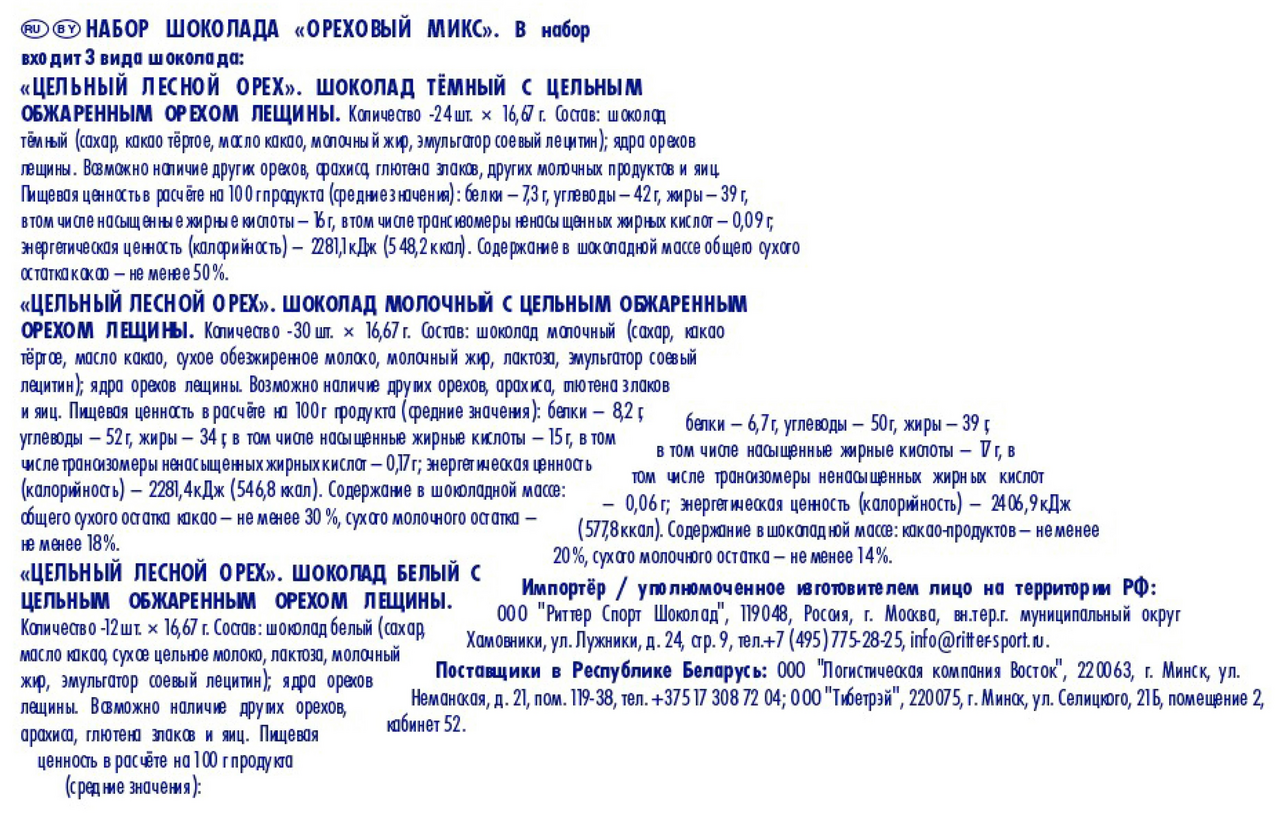 RU BY НАБОР ШОКОЛАДА «ОРЕХОВЫЙ МИКС». В набор входит 3 вида шоколада:

«ЦЕЛЬНЫЙ ЛЕСНОЙ ОРЕХ». ШОКОЛАД ТЁМНЫЙ С ЦЕЛЬНЫМ ОБЖАРЕННЫМ ОРЕХОМ ЛЕЩИНЫ. Количество -24 шт. × 16,67 г. Состав: шоколад тёмный (сахар, какао тёртое, масло какао, молочный жир, эмульгатор соевый лецитин); ядра орехов лещины. Возможно наличие других орехов, арахиса, глютена злаков, других молочных продуктов и яиц. Пищевая ценность в расчёте на 100 г продукта (средние значения): белки – 7,3 г, углеводы – 42 г, жиры – 39 г, в том числе насыщенные жирные кислоты – 16 г, в том числе трансизомеры ненасыщенных жирных кислот – 0,09 г; энергетическая ценность (калорийность) – 2281,1 кДж (548,2 ккал). Содержание в шоколадной массе общего сухого остатка какао – не менее 50%.

«ЦЕЛЬНЫЙ ЛЕСНОЙ ОРЕХ». ШОКОЛАД МОЛОЧНЫЙ С ЦЕЛЬНЫМ ОБЖАРЕННЫМ ОРЕХОМ ЛЕЩИНЫ. Количество -30 шт. × 16,67 г. Состав: шоколад молочный (сахар, какао тёртое, масло какао, сухое обезжиренное молоко, молочный жир, лактоза, эмульгатор соевый лецитин); ядра орехов лещины. Возможно наличие других орехов, арахиса, глютена злаков и яиц. Пищевая ценность в расчёте на 100 г продукта (средние значения): белки – 8,2 г, углеводы – 52 г, жиры – 34 г, в том числе насыщенные жирные кислоты – 15 г, в том числе трансизомеры ненасыщенных жирных кислот – 0,17 г; энергетическая ценность (калорийность) – 2281,4 кДж (546,8 ккал). Содержание в шоколадной массе: общего сухого остатка какао – не менее 30 %, сухого молочного остатка – не менее 18%.

«ЦЕЛЬНЫЙ ЛЕСНОЙ ОРЕХ». ШОКОЛАД БЕЛЫЙ С ЦЕЛЬНЫМ ОБЖАРЕННЫМ ОРЕХОМ ЛЕЩИНЫ. Количество -12 шт. × 16,67 г. Состав: шоколад белый (сахар, масло какао, сухое цельное молоко, лактоза, молочный жир, эмульгатор соевый лецитин); ядра орехов лещины. Возможно наличие других орехов, арахиса, глютена злаков и яиц. Пищевая ценность в расчёте на 100 г продукта (средние значения): белки – 6,7 г, углеводы – 50 г, жиры – 39 г, в том числе насыщенные жирные кислоты – 17 г, в том числе трансизомеры ненасыщенных жирных кислот – 0,06 г; энергетическая ценность (калорийность) – 2406,9 кДж (577,8 ккал). Содержание в шоколадной массе: какао-продуктов – не менее 20%, сухого молочного остатка – не менее 14%.

Импортёр / уполномоченное изготовителем лицо на территории РФ: ООО "Риттер Спорт Шоколад", 119048, Россия, г. Москва, вн.тер.г. муниципальный округ Хамовники, ул. Лужники, д. 24, стр. 9, тел.+7 (495) 775-28-25, info@ritter-sport.ru.

Поставщики в Республике Беларусь: ООО "Логистическая компания Восток", 220063, г. Минск, ул. Неманская, д. 21, пом. 119-38, тел. +375 17 308 72 04; ООО "Тибетрэй", 220075, г. Минск, ул. Селицкого, 21Б, помещение 2, кабинет 52.